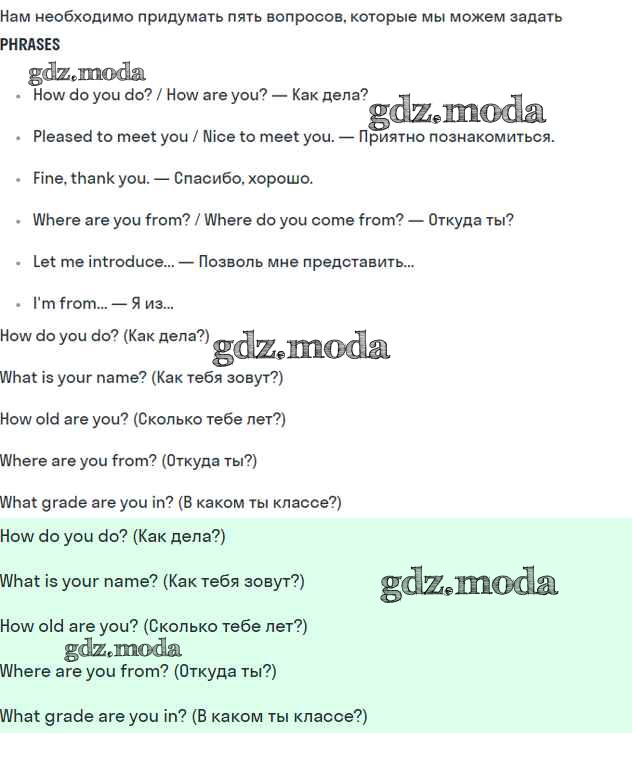 Нам необходимо придумать пять вопросов, которые мы можем задать

PHRASES

gdz.moda

- How do you do? / How are you? — Как дела?

gdz.moda

- Pleased to meet you / Nice to meet you. — Приятно познакомиться.
- Fine, thank you. — Спасибо, хорошо.
- Where are you from? / Where do you come from? — Откуда ты?
- Let me introduce... — Позволь мне представить...
- I'm from... — Я из...

How do you do? (Как дела?)

gdz.moda

What is your name? (Как тебя зовут?)

How old are you? (Сколько тебе лет?)

Where are you from? (Откуда ты?)

What grade are you in? (В каком ты классе?)

How do you do? (Как дела?)

What is your name? (Как тебя зовут?)

gdz.moda

How old are you? (Сколько тебе лет?)

gdz.moda

Where are you from? (Откуда ты?)

What grade are you in? (В каком ты классе?)